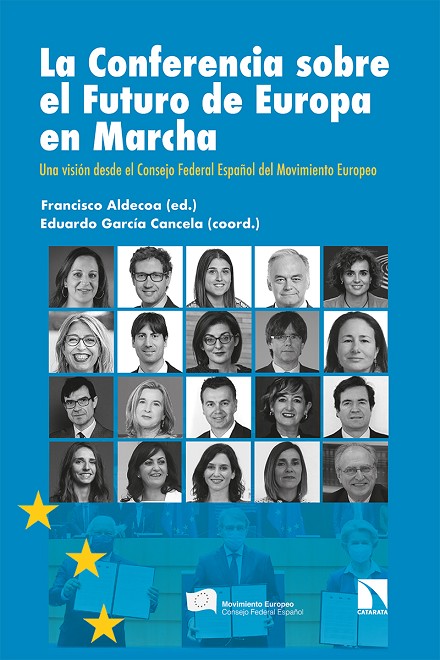 La Conferencia sobre el Futuro de Europa en Marcha

Una visión desde el Consejo Federal Español del Movimiento Europeo

Francisco Aldecoa (ed.)
Eduardo García Cancela (coord.)

Movimiento Europeo
Consejo Federal Español

CATARATA